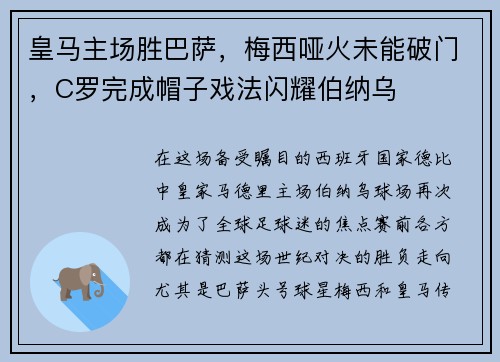 皇马主场胜巴萨，梅西哑火未能破门，C罗完成帽子戏法闪耀伯纳乌

在这场备受瞩目的西班牙国家德比中皇家马德里主场伯纳乌球场再次成为了全球足球迷的焦点赛前各方都在猜测这场世纪对决的胜负走向尤其是巴萨头号球星梅西和皇马传